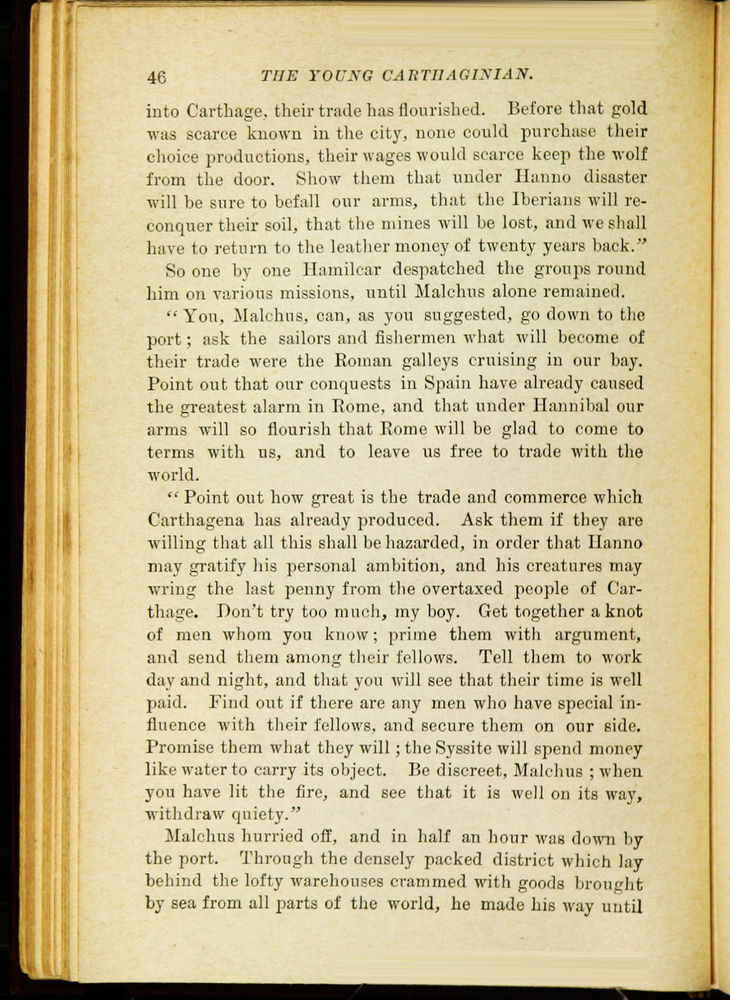 46 THE YOUNG CARTHAGINIAN.

into Carthage, their trade has flourished. Before that gold was scarce known in the city, none could purchase their choice productions, their wages would scarce keep the wolf from the door. Show them that under Hanno disaster will be sure to befall our arms, that the Iberians will reconquer their soil, that the mines will be lost, and we shall have to return to the leather money of twenty years back."

So one by one Hamilcar despatched the groups round him on various missions, until Malchus alone remained.

"You, Malchus, can, as you suggested, go down to the port; ask the sailors and fishermen what will become of their trade were the Roman galleys cruising in our bay. Point out that our conquests in Spain have already caused the greatest alarm in Rome, and that under Hannibal our arms will so flourish that Rome will be glad to come to terms with us, and to leave us free to trade with the world.

"Point out how great is the trade and commerce which Carthagena has already produced. Ask them if they are willing that all this shall be hazarded, in order that Hanno may gratify his personal ambition, and his creatures may wring the last penny from the overtaxed people of Carthage. Don't try too much, my boy. Get together a knot of men whom you know; prime them with argument, and send them among their fellows. Tell them to work day and night, and that you will see that their time is well paid. Find out if there are any men who have special influence with their fellows, and secure them on our side. Promise them what they will; the Syssite will spend money like water to carry its object. Be discreet, Malchus; when you have lit the fire, and see that it is well on its way, withdraw quiety."

Malchus hurried off, and in half an hour was down by the port. Through the densely packed district which lay behind the lofty warehouses crammed with goods brought by sea from all parts of the world, he made his way until